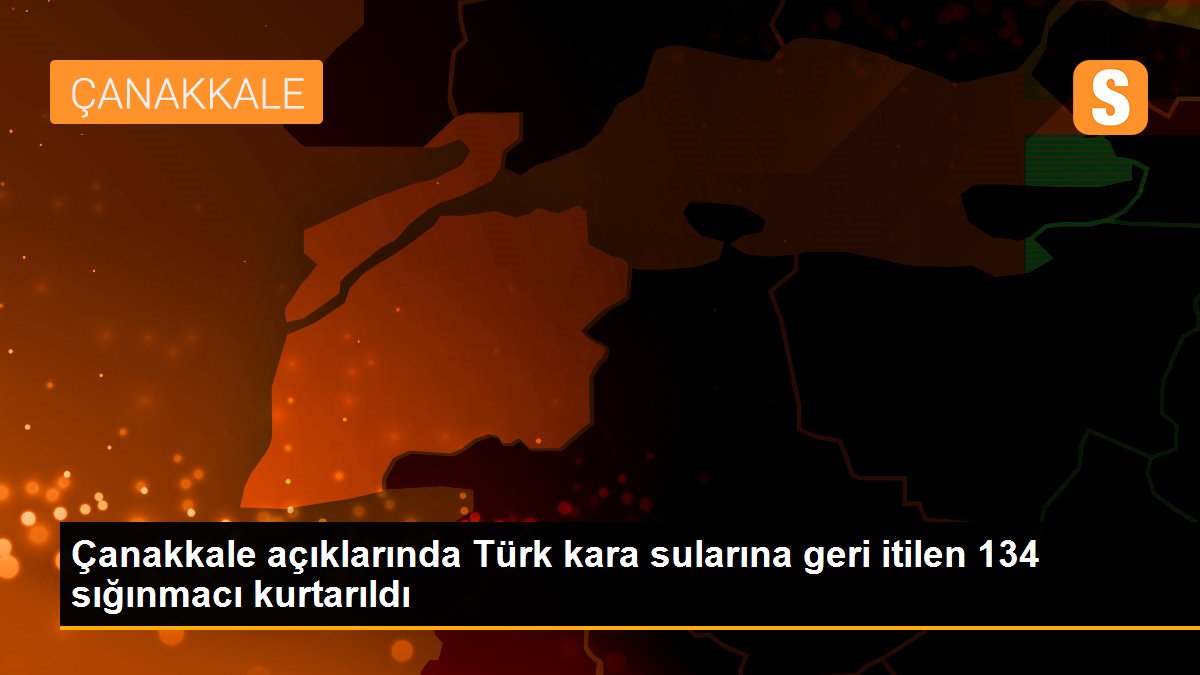 ÇANAKKALE

S

Çanakkale açıklarında Türk kara sularına geri itilen 134 sığınmacı kurtarıldı